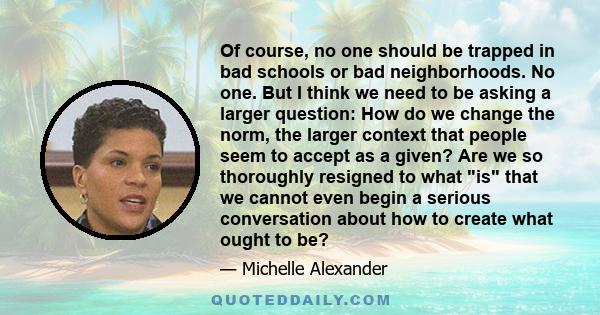 Of course, no one should be trapped in bad schools or bad neighborhoods. No one. But I think we need to be asking a larger question: How do we change the norm, the larger context that people seem to accept as a given? Are we so thoroughly resigned to what "is" that we cannot even begin a serious conversation about how to create what ought to be?

— Michelle Alexander

QUOTEDDAILY.COM